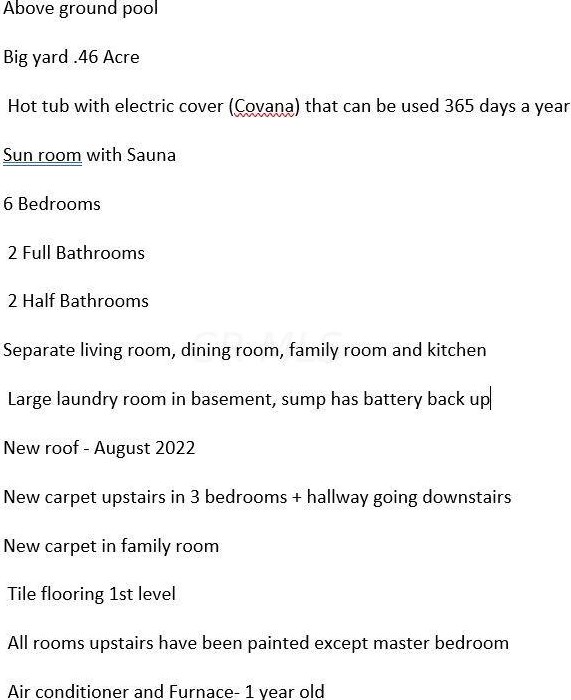 Above ground pool

Big yard .46 Acre

Hot tub with electric cover (Covana) that can be used 365 days a year

Sun room with Sauna

6 Bedrooms

2 Full Bathrooms

2 Half Bathrooms

Separate living room, dining room, family room and kitchen

Large laundry room in basement, sump has battery back up

New roof - August 2022

New carpet upstairs in 3 bedrooms + hallway going downstairs

New carpet in family room

Tile flooring 1st level

All rooms upstairs have been painted except master bedroom

Air conditioner and Furnace- 1 year old